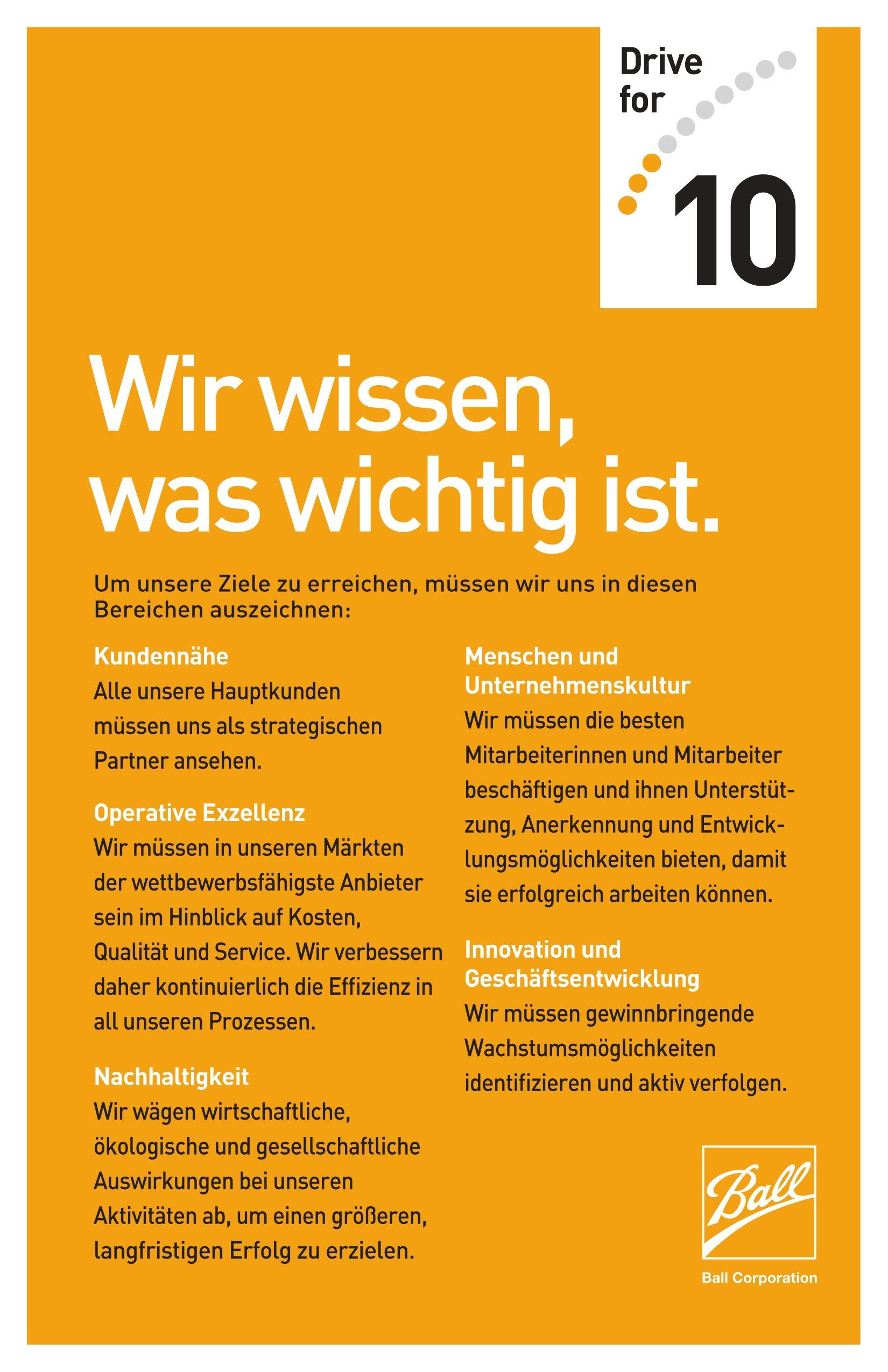 Drive for 10

Wir wissen, was wichtig ist.

Um unsere Ziele zu erreichen, müssen wir uns in diesen Bereichen auszeichnen:

Kundennähe
Alle unsere Hauptkunden müssen uns als strategischen Partner ansehen.

Operative Exzellenz
Wir müssen in unseren Märkten der wettbewerbsfähigste Anbieter sein im Hinblick auf Kosten, Qualität und Service. Wir verbessern daher kontinuierlich die Effizienz in all unseren Prozessen.

Nachhaltigkeit
Wir wägen wirtschaftliche, ökologische und gesellschaftliche Auswirkungen bei unseren Aktivitäten ab, um einen größeren, langfristigen Erfolg zu erzielen.

Menschen und Unternehmenskultur
Wir müssen die besten Mitarbeiterinnen und Mitarbeiter beschäftigen und ihnen Unterstützung, Anerkennung und Entwicklungsmöglichkeiten bieten, damit sie erfolgreich arbeiten können.

Innovation und Geschäftsentwicklung
Wir müssen gewinnbringende Wachstumsmöglichkeiten identifizieren und aktiv verfolgen.

Ball
Ball Corporation